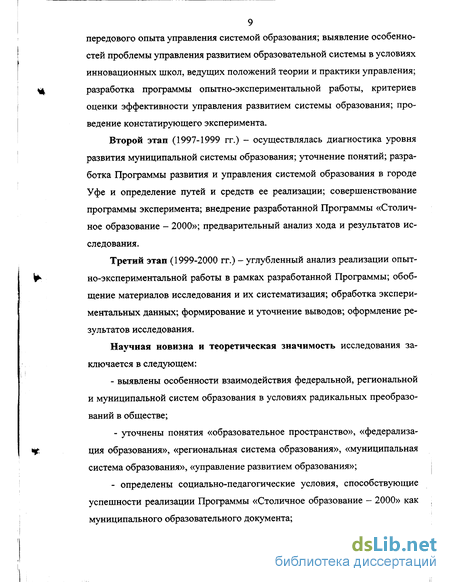 9

передового опыта управления системой образования; выявление особенностей проблемы управления развитием образовательной системы в условиях инновационных школ, ведущих положений теории и практики управления; разработка программы опытно-экспериментальной работы, критериев оценки эффективности управления развитием системы образования; проведение констатирующего эксперимента.

Второй этап (1997-1999 гг.) – осуществлялась диагностика уровня развития муниципальной системы образования; уточнение понятий; разработка Программы развития и управления системой образования в городе Уфе и определение путей и средств ее реализации; совершенствование программы эксперимента; внедрение разработанной Программы «Столичное образование – 2000»; предварительный анализ хода и результатов исследования.

Третий этап (1999-2000 гг.) – углубленный анализ реализации опытно-экспериментальной работы в рамках разработанной Программы; обобщение материалов исследования и их систематизация; обработка экспериментальных данных; формирование и уточнение выводов; оформление результатов исследования.

Научная новизна и теоретическая значимость исследования заключается в следующем:

- выявлены особенности взаимодействия федеральной, региональной и муниципальной систем образования в условиях радикальных преобразований в обществе;

- уточнены понятия «образовательное пространство», «федерализация образования», «региональная система образования», «муниципальная система образования», «управление развитием образования»;

- определены социально-педагогические условия, способствующие успешности реализации Программы «Столичное образование – 2000» как муниципального образовательного документа;

dsLib.net
библиотека диссертаций